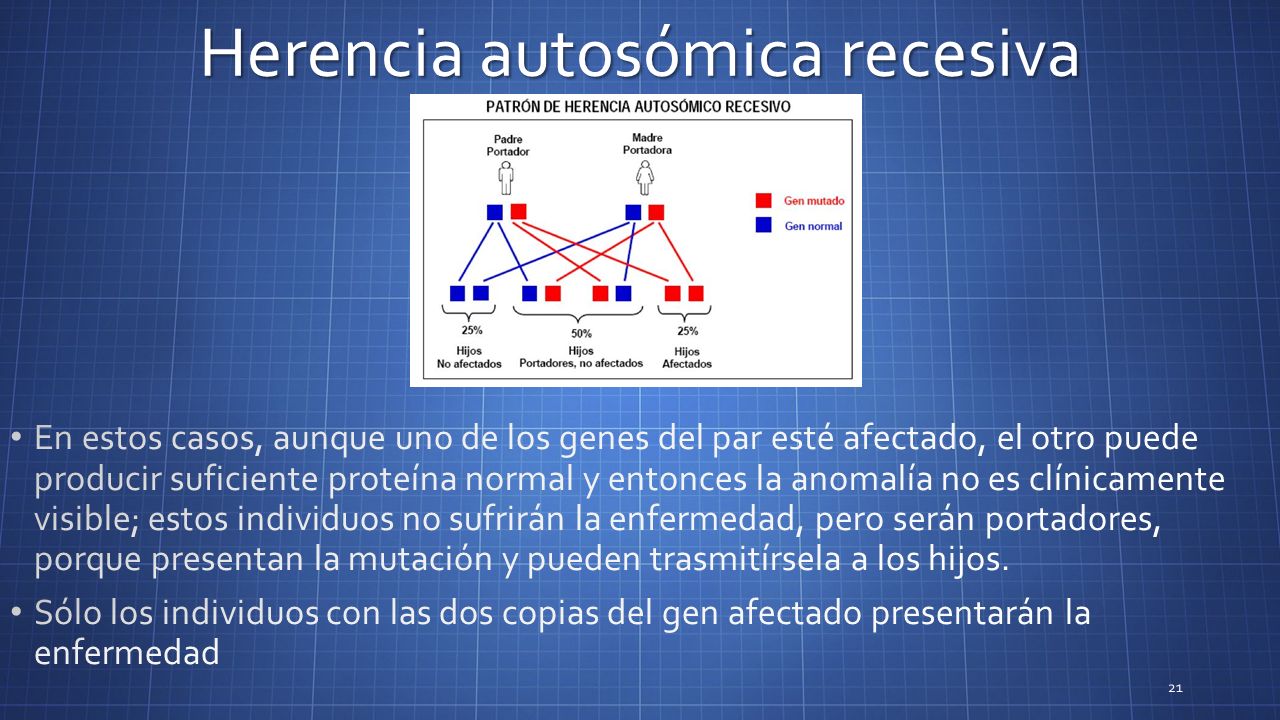 Herencia autosómica recesiva

PATRÓN DE HERENCIA AUTOSÓMICO RECESIVO

Padre Portador

Madre Portadora

Gen mutado

Gen normal

25%
Hijos
No afectados

50%
Hijos
Portadores, no afectados

25%
Hijos
Afectados

• En estos casos, aunque uno de los genes del par esté afectado, el otro puede producir suficiente proteína normal y entonces la anomalía no es clínicamente visible; estos individuos no sufrirán la enfermedad, pero serán portadores, porque presentan la mutación y pueden trasmitírsela a los hijos.

• Sólo los individuos con las dos copias del gen afectado presentarán la enfermedad

21